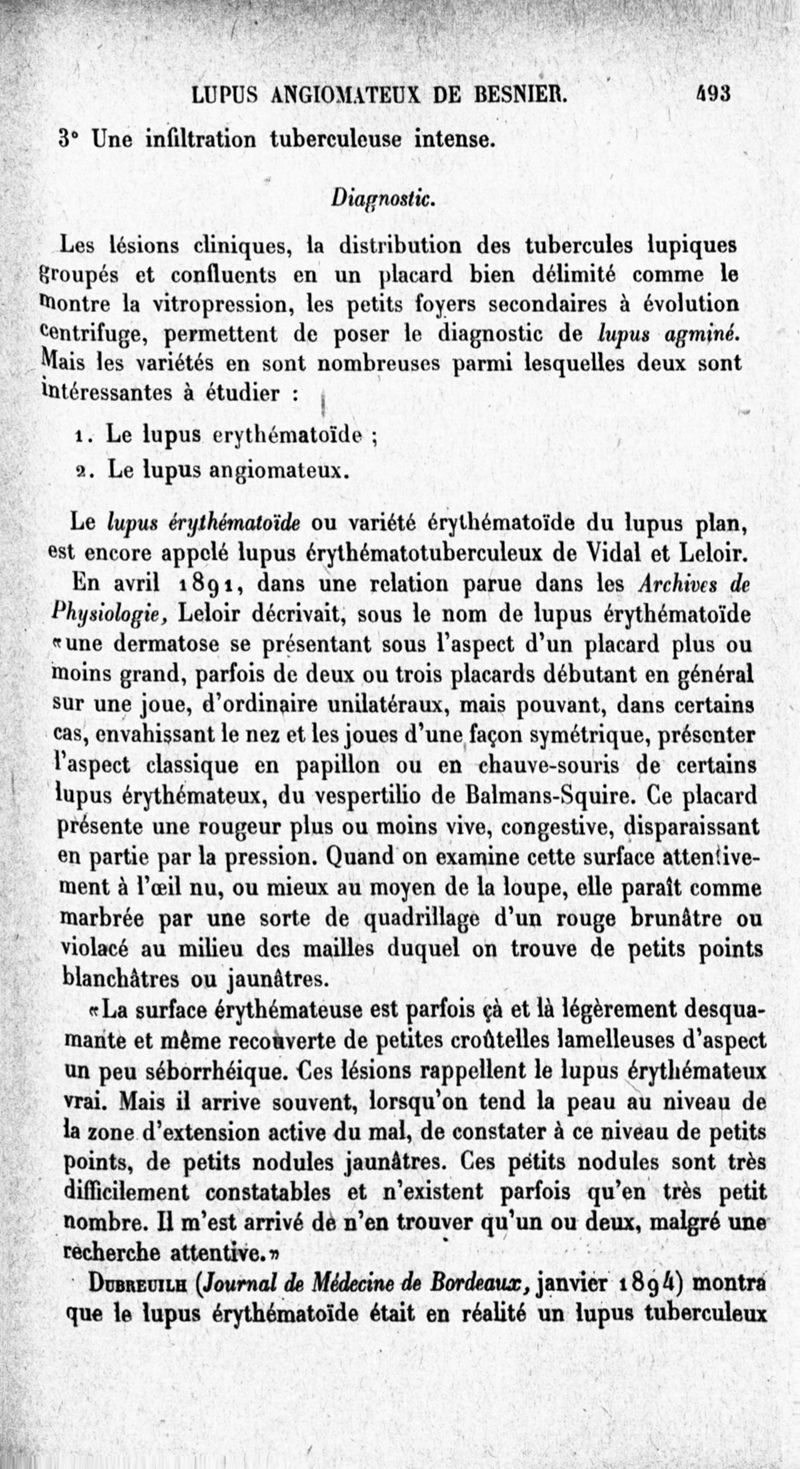 LUPUS ANGIOMATEUX DE BESNIER. 493

3° Une infiltration tuberculeuse intense.

Diagnostic.

Les lésions cliniques, la distribution des tubercules lupiques groupés et confluents en un placard bien délimité comme le montre la vitropression, les petits foyers secondaires à évolution centrifuge, permettent de poser le diagnostic de lupus agminé. Mais les variétés en sont nombreuses parmi lesquelles deux sont intéressantes à étudier :

1. Le lupus erythématoïde ;
2. Le lupus angiomateux.

Le lupus érythématoïde ou variété érythématoïde du lupus plan, est encore appelé lupus érythématotuberculeux de Vidal et Leloir.

En avril 1891, dans une relation parue dans les Archives de Physiologie, Leloir décrivait, sous le nom de lupus érythématoïde «une dermatose se présentant sous l'aspect d'un placard plus ou moins grand, parfois de deux ou trois placards débutant en général sur une joue, d'ordinaire unilatéraux, mais pouvant, dans certains cas, envahissant le nez et les joues d'une façon symétrique, présenter l'aspect classique en papillon ou en chauve-souris de certains lupus érythémateux, du vespertilio de Balmans-Squire. Ce placard présente une rougeur plus ou moins vive, congestive, disparaissant en partie par la pression. Quand on examine cette surface attentivement à l'œil nu, ou mieux au moyen de la loupe, elle paraît comme marbrée par une sorte de quadrillage d'un rouge brunâtre ou violacé au milieu des mailles duquel on trouve de petits points blanchâtres ou jaunâtres.

«La surface érythémateuse est parfois çà et là légèrement desquamante et même recouverte de petites croûtelles lamelleuses d'aspect un peu séborrhéique. Ces lésions rappellent le lupus érythémateux vrai. Mais il arrive souvent, lorsqu'on tend la peau au niveau de la zone d'extension active du mal, de constater à ce niveau de petits points, de petits nodules jaunâtres. Ces petits nodules sont très difficilement constatables et n'existent parfois qu'en très petit nombre. Il m'est arrivé de n'en trouver qu'un ou deux, malgré une recherche attentive.»

Dubreuilh (Journal de Médecine de Bordeaux, janvier 1894) montra que le lupus érythématoïde était en réalité un lupus tuberculeux